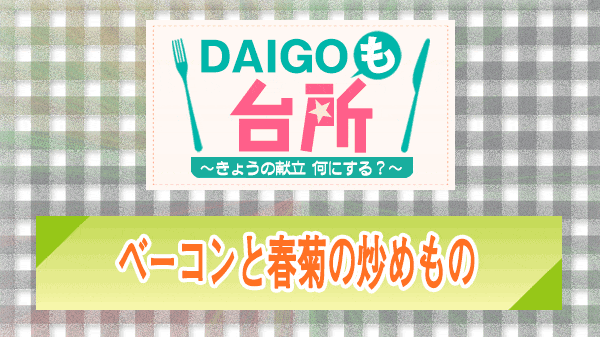 DAIGOも
台所
～きょうの献立 何にする？～

ベーコンと春菊の炒めもの